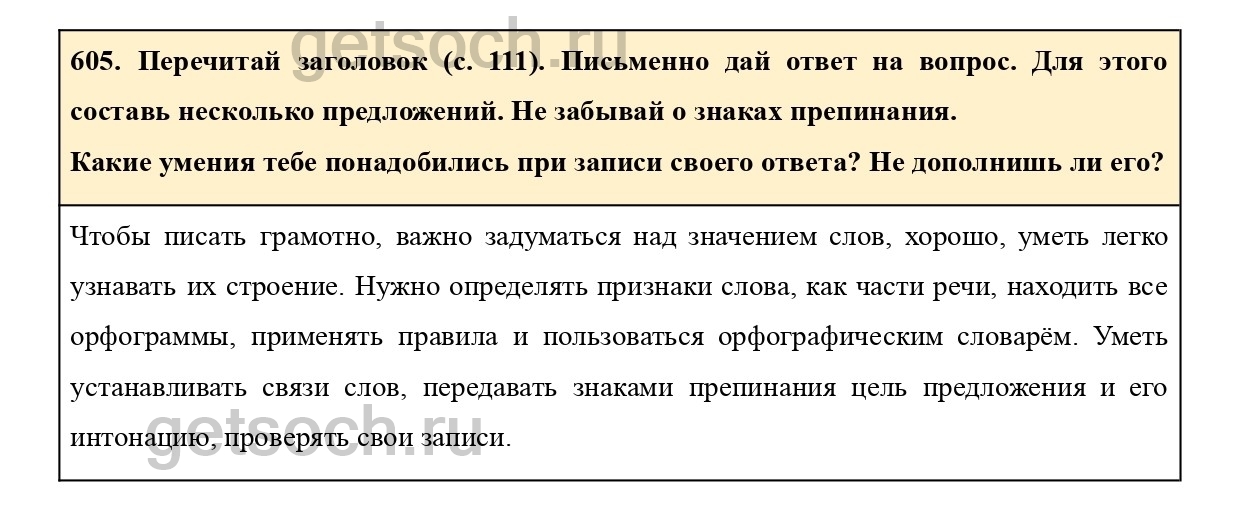 getsoch.ru

605. Перечитай заголовок (с. 111). Письменно дай ответ на вопрос. Для этого составь несколько предложений. Не забывай о знаках препинания.

Какие умения тебе понадобились при записи своего ответа? Не дополнишь ли его?

Чтобы писать грамотно, важно задуматься над значением слов, хорошо, уметь легко узнавать их строение. Нужно определять признаки слова, как части речи, находить все орфограммы, применять правила и пользоваться орфографическим словарём. Уметь устанавливать связи слов, передавать знаками препинания цель предложения и его интонацию, проверять свои записи.

getsoch.ru